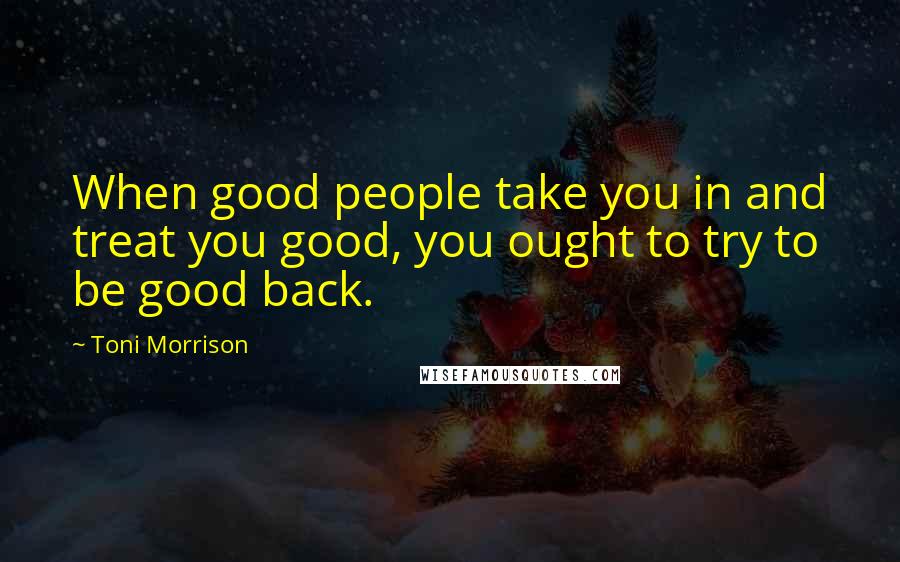 When good people take you in and treat you good, you ought to try to be good back.

~ Toni Morrison

WISEFAMOUSQUOTES.COM